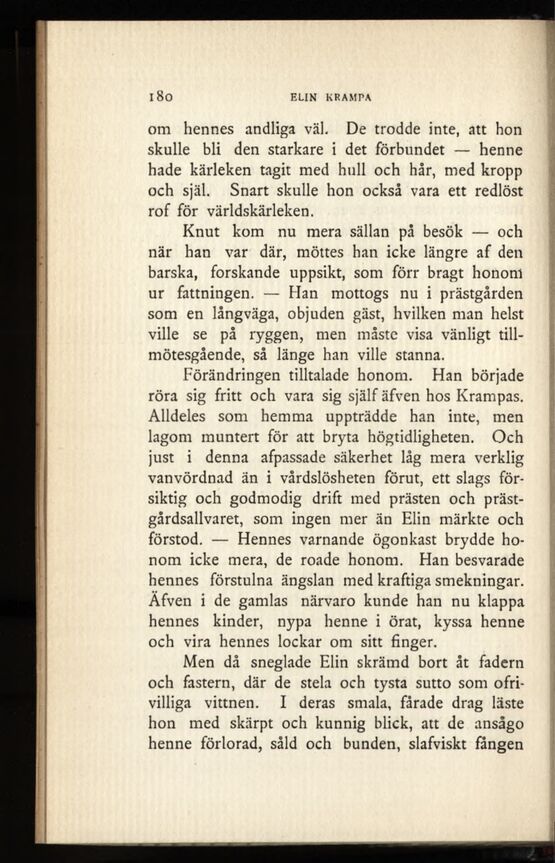 180 ELIN KRAMPA

om hennes andliga väl. De trodde inte, att hon skulle bli den starkare i det förbundet — henne hade kärleken tagit med hull och hår, med kropp och själ. Snart skulle hon också vara ett redlöst rof för världskärleken.

Knut kom nu mera sällan på besök — och när han var där, möttes han icke längre af den barska, forskande uppsikt, som förr bragt honom ur fattningen. — Han mottogs nu i prästgården som en långväga, objuden gäst, hvilken man helst ville se på ryggen, men måste visa vänligt tillmötesgående, så länge han ville stanna.

Förändringen tilltalade honom. Han började röra sig fritt och vara sig själf äfven hos Krampas. Alldeles som hemma uppträdde han inte, men lagom muntert för att bryta högtidligheten. Och just i denna afpassade säkerhet låg mera verklig vanvördnad än i vårdslösheten förut, ett slags försiktig och godmodig drift med prästen och prästgårdsallvaret, som ingen mer än Elin märkte och förstod. — Hennes varnande ögonkast brydde honom icke mera, de roade honom. Han besvarade hennes förstulna ängslan med kraftiga smekningar. Äfven i de gamlas närvaro kunde han nu klappa hennes kinder, nypa henne i örat, kyssa henne och vira hennes lockar om sitt finger.

Men då sneglade Elin skrämd bort åt fadern och fastern, där de stela och tysta sutto som ofrivilliga vittnen. I deras smala, fårade drag läste hon med skärpt och kunnig blick, att de ansågo henne förlorad, såld och bunden, slafviskt fången